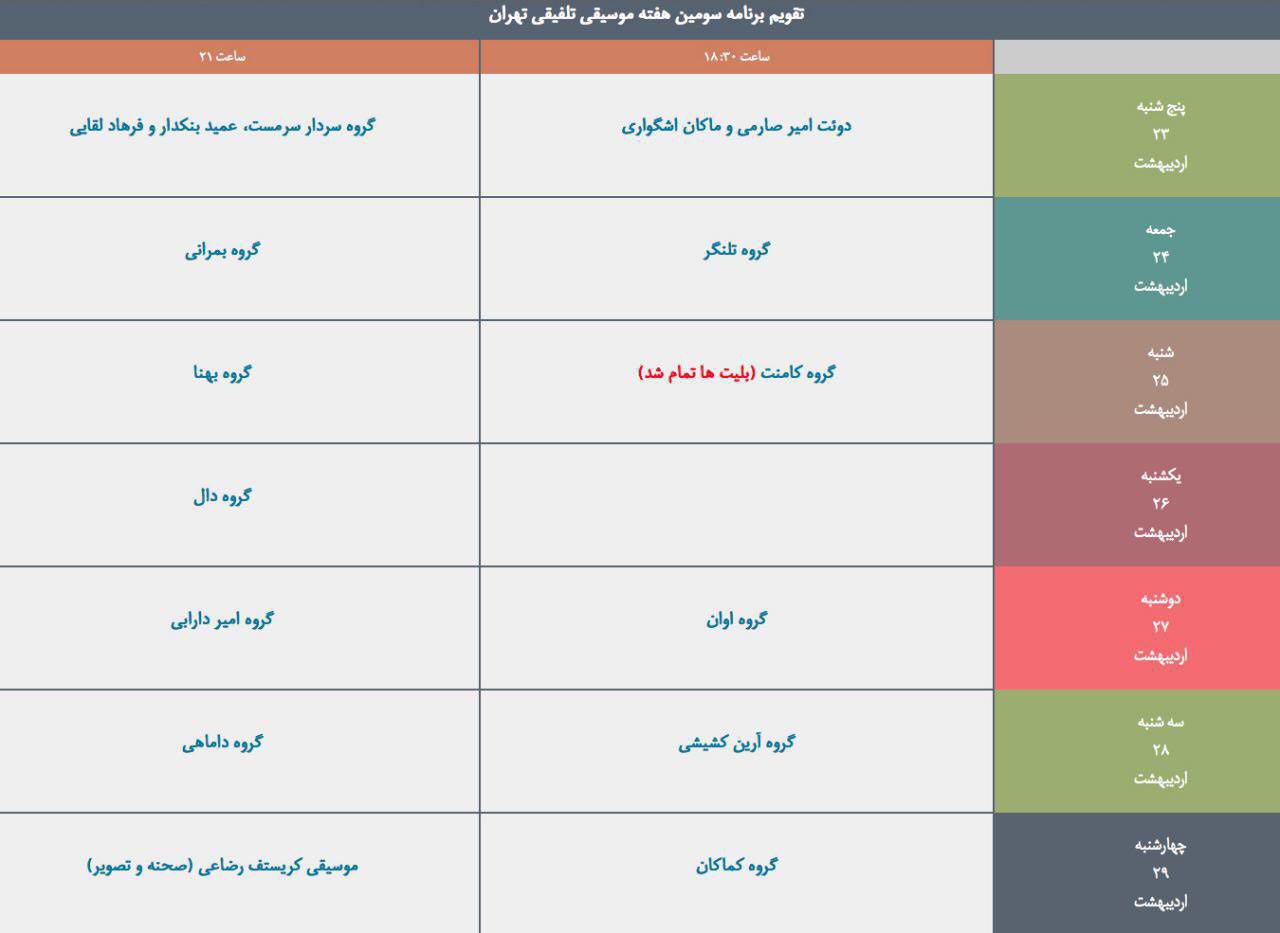 تقویم برنامه سومین هفته موسیقی تلفیقی تهران

| | ساعت ۱۸:۳۰ | ساعت ۲۱ |
|---|---|---|
| پنج شنبه ۲۳ اردیبهشت | دوئت امیر صارمی و ماکان اشگواری | گروه سردار سرمست، عمید بنکدار و فرهاد لقایی |
| جمعه ۲۴ اردیبهشت | گروه تلنگر | گروه بمرانی |
| شنبه ۲۵ اردیبهشت | گروه کامنت (بلیت ها تمام شد) | گروه بهنا |
| یکشنبه ۲۶ اردیبهشت | | گروه دال |
| دوشنبه ۲۷ اردیبهشت | گروه اوان | گروه امیر دارابی |
| سه شنبه ۲۸ اردیبهشت | گروه آرین کشیشی | گروه داماهی |
| چهارشنبه ۲۹ اردیبهشت | گروه کماکان | موسیقی کریستف رضاعی (صحنه و تصویر) |